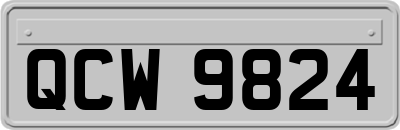 QCW 9824